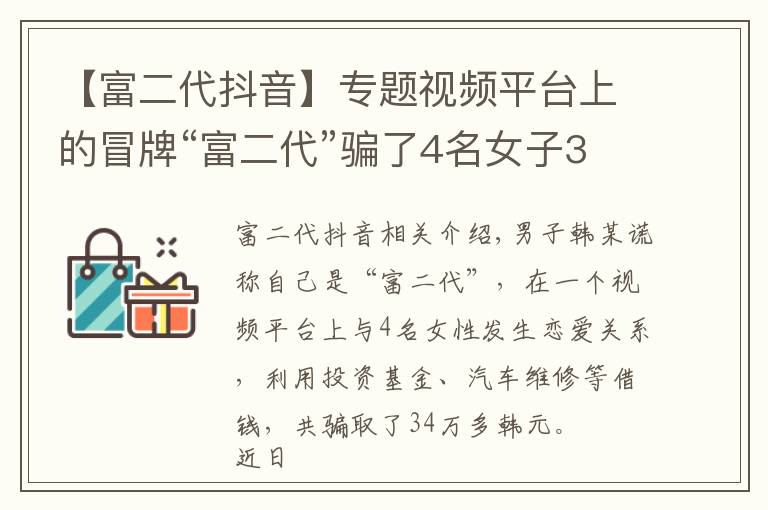 【富二代抖音】专题视频平台上的冒牌“富二代”骗了4名女子3

富二代抖音相关介绍，男子韩某谎称自己是“富二代”，在一个视频平台上与4名女性发生恋爱关系，利用投资基金、汽车维修等借钱，共骗取了34万多韩元。
近日